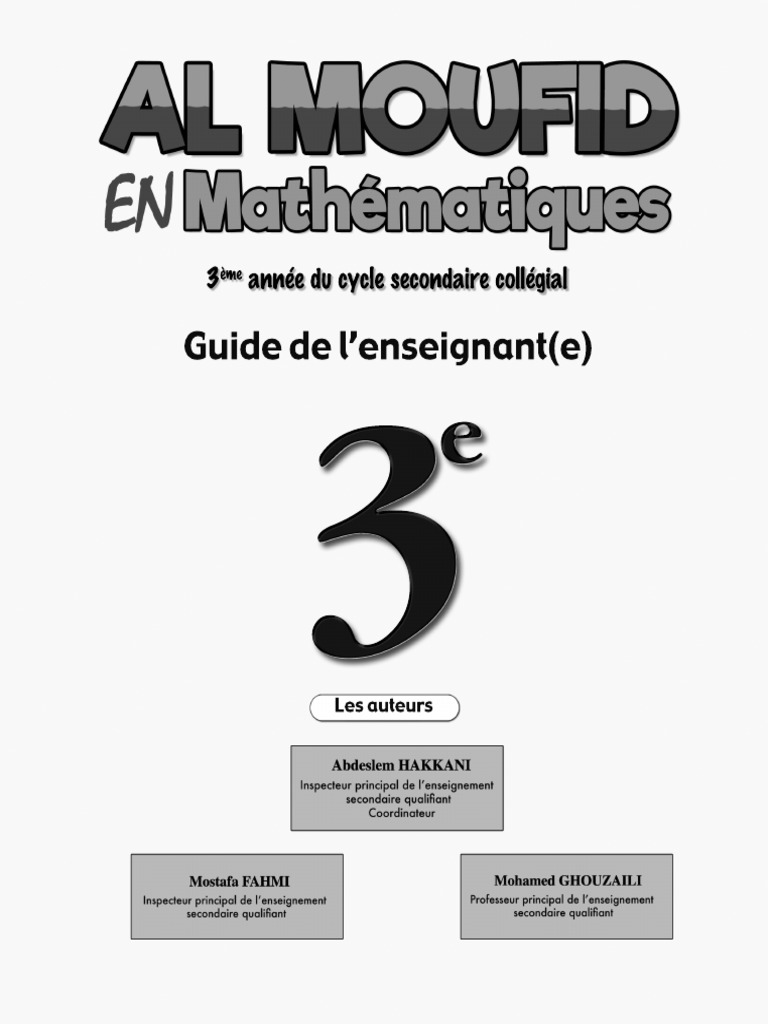 AL MOUFID
EN Mathématiques

3ème année du cycle secondaire collégial

Guide de l'enseignant(e)

3e

Les auteurs

Abdeslem HAKKANI
Inspecteur principal de l'enseignement secondaire qualifiant
Coordinateur

Mostafa FAHMI
Inspecteur principal de l'enseignement secondaire qualifiant

Mohamed GHOUZAILI
Professeur principal de l'enseignement secondaire qualifiant